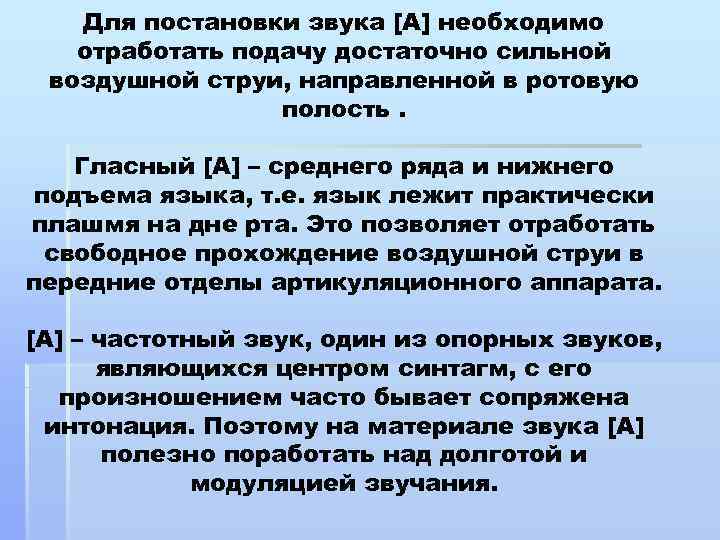 Для постановки звука [А] необходимо отработать подачу достаточно сильной воздушной струи, направленной в ротовую полость .

Гласный [А] – среднего ряда и нижнего подъема языка, т.е. язык лежит практически плашмя на дне рта. Это позволяет отработать свободное прохождение воздушной струи в передние отделы артикуляционного аппарата.

[А] – частотный звук, один из опорных звуков, являющихся центром синтагм, с его произношением часто бывает сопряжена интонация. Поэтому на материале звука [А] полезно поработать над долготой и модуляцией звучания.